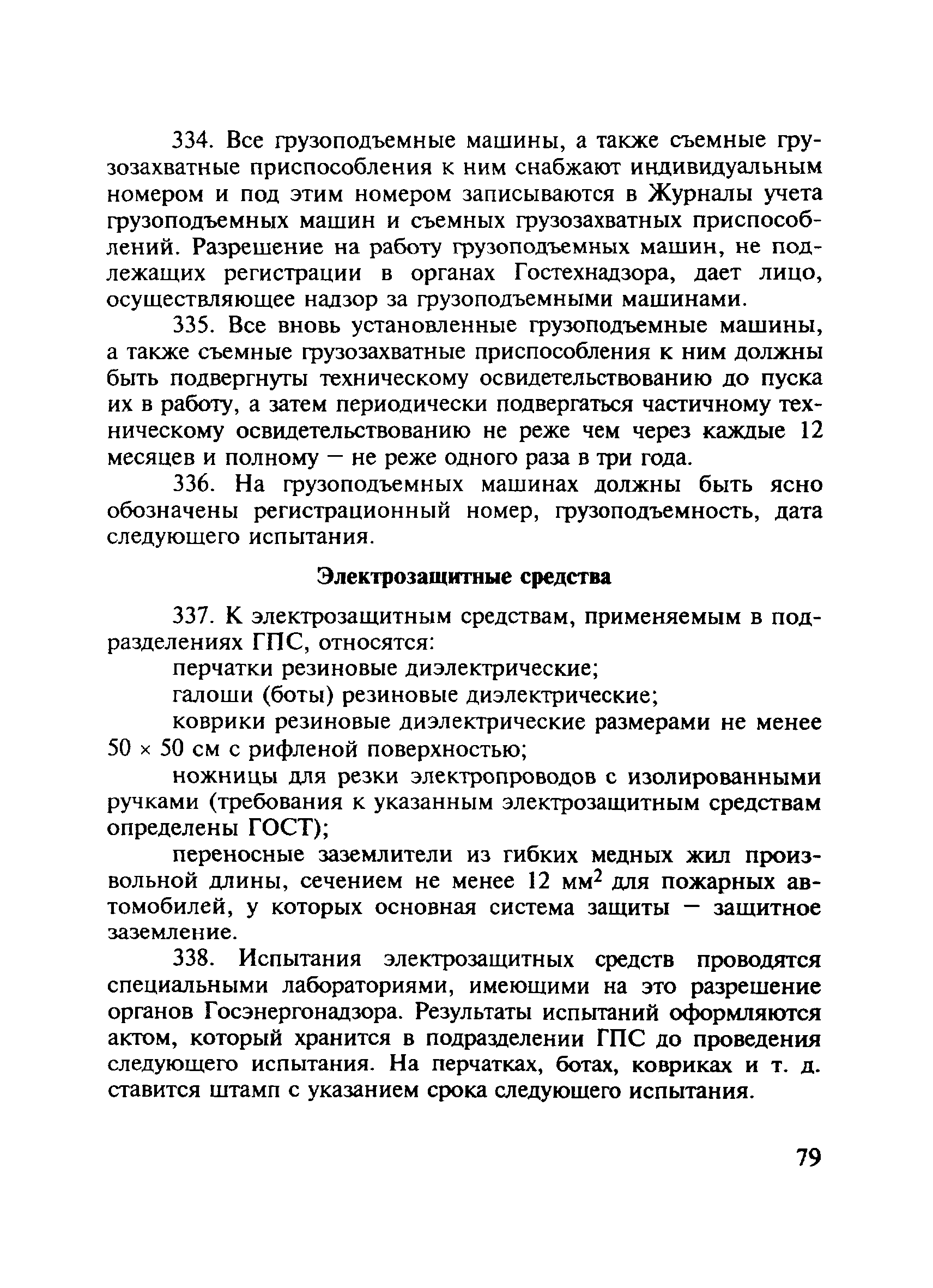 334. Все грузоподъемные машины, а также съемные грузозахватные приспособления к ним снабжают индивидуальным номером и под этим номером записываются в Журналы учета грузоподъемных машин и съемных грузозахватных приспособлений. Разрешение на работу грузоподъемных машин, не подлежащих регистрации в органах Гостехнадзора, дает лицо, осуществляющее надзор за грузоподъемными машинами.

335. Все вновь установленные грузоподъемные машины, а также съемные грузозахватные приспособления к ним должны быть подвергнуты техническому освидетельствованию до пуска их в работу, а затем периодически подвергаться частичному техническому освидетельствованию не реже чем через каждые 12 месяцев и полному — не реже одного раза в три года.

336. На грузоподъемных машинах должны быть ясно обозначены регистрационный номер, грузоподъемность, дата следующего испытания.

Электрозащитные средства

337. К электрозащитным средствам, применяемым в подразделениях ГПС, относятся:

перчатки резиновые диэлектрические;

галоши (боты) резиновые диэлектрические;

коврики резиновые диэлектрические размерами не менее $50 \times 50$ см с рифленой поверхностью;

ножницы для резки электропроводов с изолированными ручками (требования к указанным электрозащитным средствам определены ГОСТ);

переносные заземлители из гибких медных жил произвольной длины, сечением не менее 12 мм$^2$ для пожарных автомобилей, у которых основная система защиты — защитное заземление.

338. Испытания электрозащитных средств проводятся специальными лабораториями, имеющими на это разрешение органов Госэнергонадзора. Результаты испытаний оформляются актом, который хранится в подразделении ГПС до проведения следующего испытания. На перчатках, ботах, ковриках и т. д. ставится штамп с указанием срока следующего испытания.

79